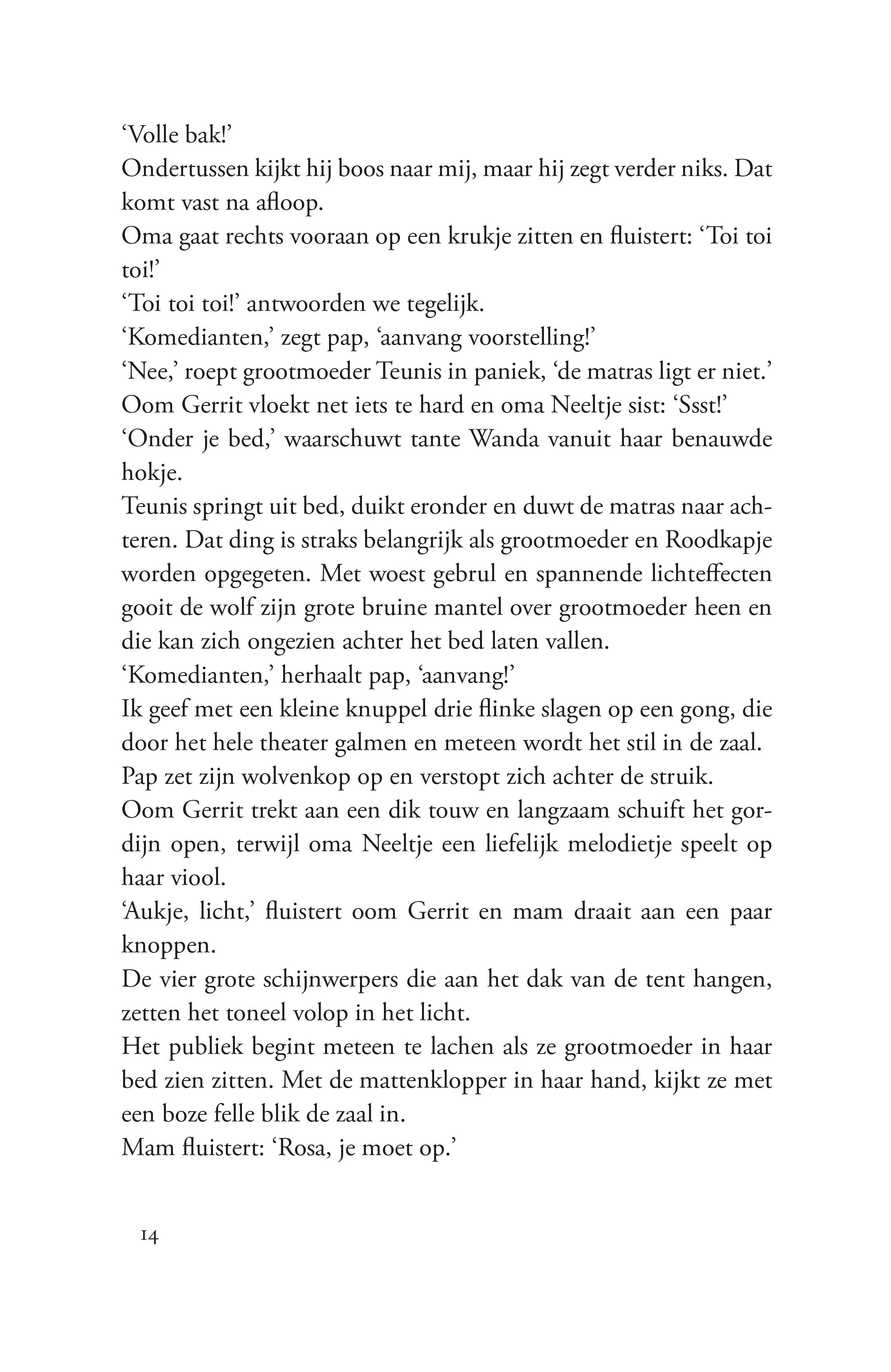 ‘Volle bak!’
Ondertussen kijkt hij boos naar mij, maar hij zegt verder niks. Dat komt vast na afloop.
Oma gaat rechts vooraan op een krukje zitten en fluistert: ‘Toi toi toi!’
‘Toi toi toi!’ antwoorden we tegelijk.
‘Komedianten,’ zegt pap, ‘aanvang voorstelling!’
‘Nee,’ roept grootmoeder Teunis in paniek, ‘de matras ligt er niet.’
Oom Gerrit vloekt net iets te hard en oma Neeltje sist: ‘Ssst!’
‘Onder je bed,’ waarschuwt tante Wanda vanuit haar benauwde hokje.
Teunis springt uit bed, duikt eronder en duwt de matras naar achteren. Dat ding is straks belangrijk als grootmoeder en Roodkapje worden opgegeten. Met woest gebrul en spannende lichteffecten gooit de wolf zijn grote bruine mantel over grootmoeder heen en die kan zich ongezien achter het bed laten vallen.
‘Komedianten,’ herhaalt pap, ‘aanvang!’
Ik geef met een kleine knuppel drie flinke slagen op een gong, die door het hele theater galmen en meteen wordt het stil in de zaal.
Pap zet zijn wolvenkop op en verstopt zich achter de struik.
Oom Gerrit trekt aan een dik touw en langzaam schuift het gordijn open, terwijl oma Neeltje een liefelijk melodietje speelt op haar viool.
‘Aukje, licht,’ fluistert oom Gerrit en mam draait aan een paar knoppen.
De vier grote schijnwerpers die aan het dak van de tent hangen, zetten het toneel volop in het licht.
Het publiek begint meteen te lachen als ze grootmoeder in haar bed zien zitten. Met de mattenklopper in haar hand, kijkt ze met een boze felle blik de zaal in.
Mam fluistert: ‘Rosa, je moet op.’

14